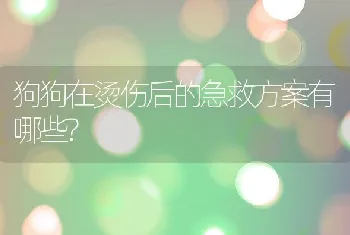 狗狗在烫伤后的急救方案有哪些?